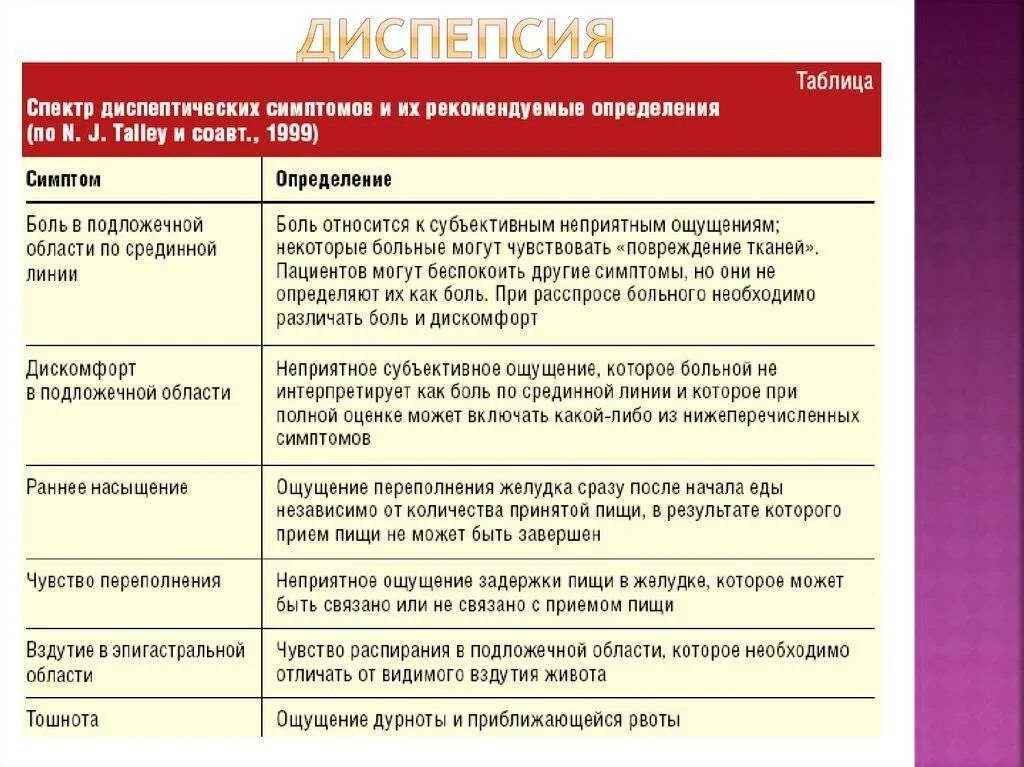 ДИСПЕПСИЯ

Таблица

Спектр диспептических симптомов и их рекомендуемые определения (по N. J. Talley и соавт., 1999)

| Симптом | Определение |
|---|---|
| Боль в подложечной области по срединной линии | Боль относится к субъективным неприятным ощущениям; некоторые больные могут чувствовать «повреждение тканей». Пациентов могут беспокоить другие симптомы, но они не определяют их как боль. При расспросе больного необходимо различать боль и дискомфорт |
| Дискомфорт в подложечной области | Неприятное субъективное ощущение, которое больной не интерпретирует как боль по срединной линии и которое при полной оценке может включать какой-либо из нижеперечисленных симптомов |
| Раннее насыщение | Ощущение переполнения желудка сразу после начала еды независимо от количества принятой пищи, в результате которого прием пищи не может быть завершен |
| Чувство переполнения | Неприятное ощущение задержки пищи в желудке, которое может быть связано или не связано с приемом пищи |
| Вздутие в эпигастральной области | Чувство распирания в подложечной области, которое необходимо отличать от видимого вздутия живота |
| Тошнота | Ощущение дурноты и приближающейся рвоты |